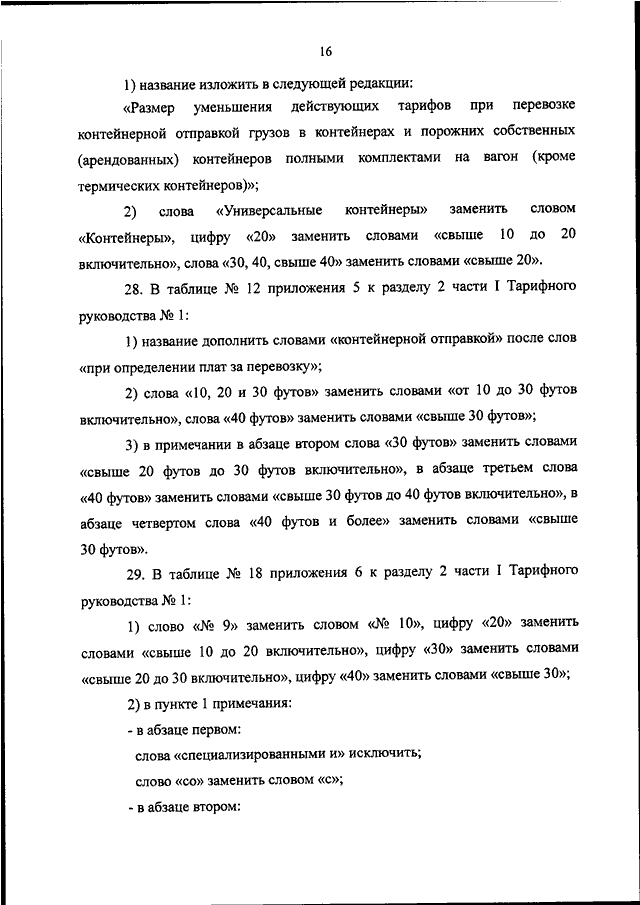 16

1) название изложить в следующей редакции:

«Размер уменьшения действующих тарифов при перевозке контейнерной отправкой грузов в контейнерах и порожних собственных (арендованных) контейнеров полными комплектами на вагон (кроме термических контейнеров)»;

2) слова «Универсальные контейнеры» заменить словом «Контейнеры», цифру «20» заменить словами «свыше 10 до 20 включительно», слова «30, 40, свыше 40» заменить словами «свыше 20».

28. В таблице № 12 приложения 5 к разделу 2 части I Тарифного руководства № 1:

1) название дополнить словами «контейнерной отправкой» после слов «при определении плат за перевозку»;

2) слова «10, 20 и 30 футов» заменить словами «от 10 до 30 футов включительно», слова «40 футов» заменить словами «свыше 30 футов»;

3) в примечании в абзаце втором слова «30 футов» заменить словами «свыше 20 футов до 30 футов включительно», в абзаце третьем слова «40 футов» заменить словами «свыше 30 футов до 40 футов включительно», в абзаце четвертом слова «40 футов и более» заменить словами «свыше 30 футов».

29. В таблице № 18 приложения 6 к разделу 2 части I Тарифного руководства № 1:

1) слово «№ 9» заменить словом «№ 10», цифру «20» заменить словами «свыше 10 до 20 включительно», цифру «30» заменить словами «свыше 20 до 30 включительно», цифру «40» заменить словами «свыше 30»;

2) в пункте 1 примечания:

- в абзаце первом:

слова «специализированными и» исключить;

слово «со» заменить словом «с»;

- в абзаце втором: